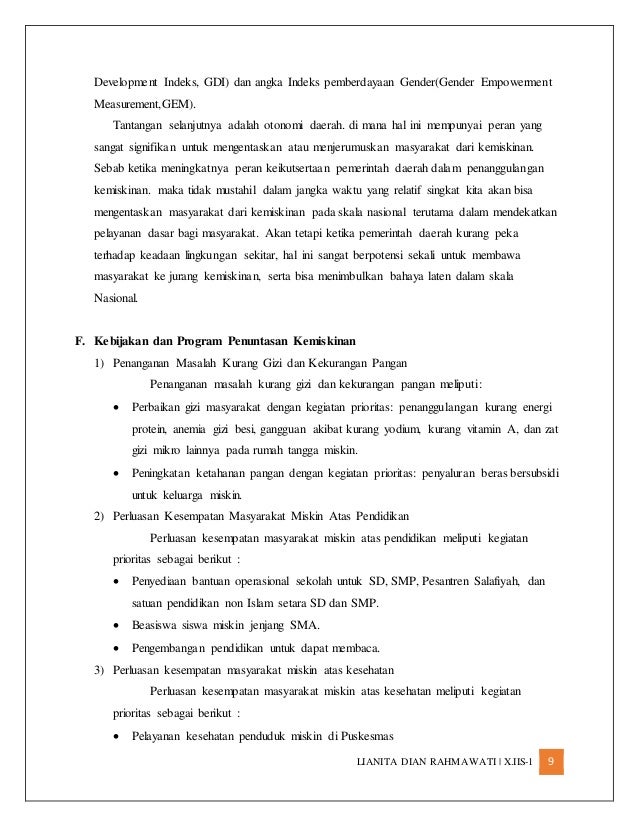 Development Indeks, GDI) dan angka Indeks pemberdayaan Gender(Gender Empowerment Measurement,GEM).

Tantangan selanjutnya adalah otonomi daerah. di mana hal ini mempunyai peran yang sangat signifikan untuk mengentaskan atau menjerumuskan masyarakat dari kemiskinan. Sebab ketika meningkatnya peran keikutsertaan pemerintah daerah dalam penanggulangan kemiskinan. maka tidak mustahil dalam jangka waktu yang relatif singkat kita akan bisa mengentaskan masyarakat dari kemiskinan pada skala nasional terutama dalam mendekatkan pelayanan dasar bagi masyarakat. Akan tetapi ketika pemerintah daerah kurang peka terhadap keadaan lingkungan sekitar, hal ini sangat berpotensi sekali untuk membawa masyarakat ke jurang kemiskinan, serta bisa menimbulkan bahaya laten dalam skala Nasional.

F. Kebijakan dan Program Penuntasan Kemiskinan
1) Penanganan Masalah Kurang Gizi dan Kekurangan Pangan
Penanganan masalah kurang gizi dan kekurangan pangan meliputi:
• Perbaikan gizi masyarakat dengan kegiatan prioritas: penanggulangan kurang energi protein, anemia gizi besi, gangguan akibat kurang yodium, kurang vitamin A, dan zat gizi mikro lainnya pada rumah tangga miskin.
• Peningkatan ketahanan pangan dengan kegiatan prioritas: penyaluran beras bersubsidi untuk keluarga miskin.
2) Perluasan Kesempatan Masyarakat Miskin Atas Pendidikan
Perluasan kesempatan masyarakat miskin atas pendidikan meliputi kegiatan prioritas sebagai berikut :
• Penyediaan bantuan operasional sekolah untuk SD, SMP, Pesantren Salafiyah, dan satuan pendidikan non Islam setara SD dan SMP.
• Beasiswa siswa miskin jenjang SMA.
• Pengembangan pendidikan untuk dapat membaca.
3) Perluasan kesempatan masyarakat miskin atas kesehatan
Perluasan kesempatan masyarakat miskin atas kesehatan meliputi kegiatan prioritas sebagai berikut :
• Pelayanan kesehatan penduduk miskin di Puskesmas

LIANITA DIAN RAHMAWATI | X.IIS-1 9